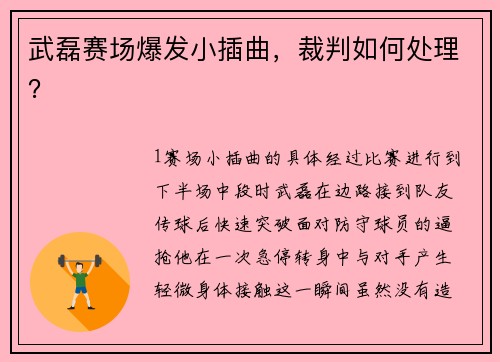 武磊赛场爆发小插曲，裁判如何处理？

1赛场小插曲的具体经过比赛进行到下半场中段时武磊在边路接到队友传球后快速突破面对防守球员的逼抢他在一次急停转身中与对手产生轻微身体接触这一瞬间虽然没有造